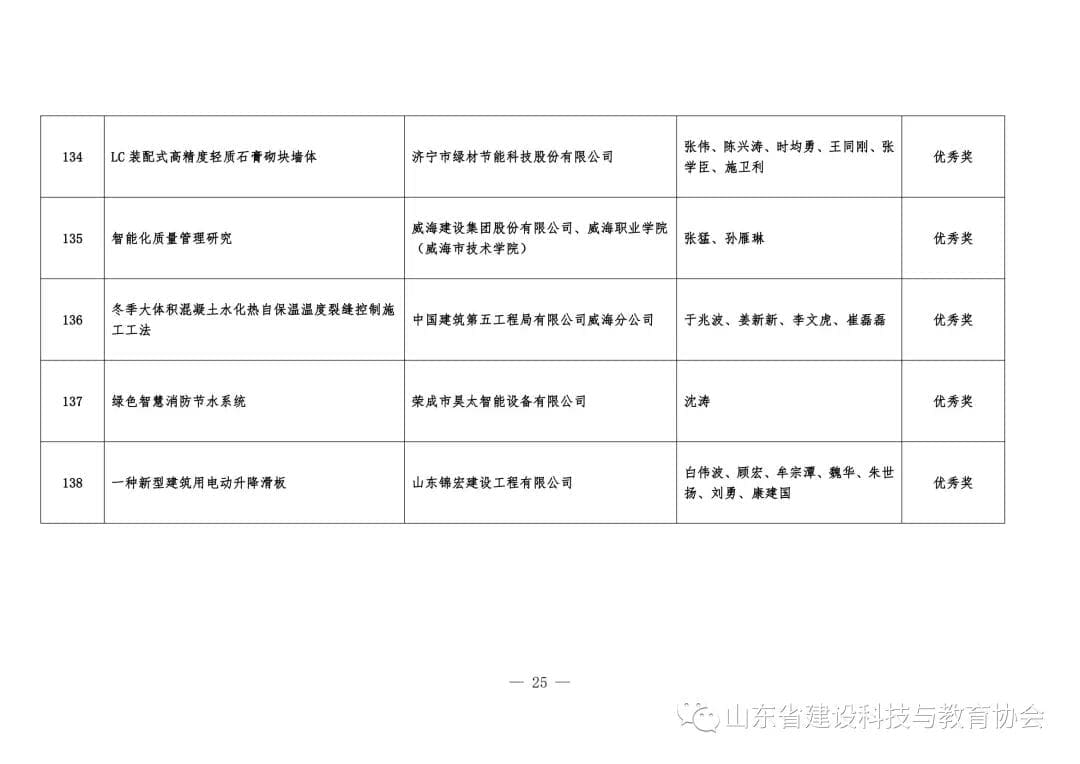 | 134 | LC装配式高精度轻质石膏砌块墙体 | 济宁市绿材节能科技股份有限公司 | 张伟、陈兴涛、时均勇、王同刚、张学臣、施卫利 | 优秀奖 |
|---|---|---|---|---|
| 135 | 智能化质量管理研究 | 威海建设集团股份有限公司、威海职业学院（威海市技术学院） | 张猛、孙雁琳 | 优秀奖 |
| 136 | 冬季大体积混凝土水化热自保温温度裂缝控制施工工法 | 中国建筑第五工程局有限公司威海分公司 | 于兆波、姜新新、李文虎、崔磊磊 | 优秀奖 |
| 137 | 绿色智慧消防节水系统 | 荣成市昊太智能设备有限公司 | 沈涛 | 优秀奖 |
| 138 | 一种新型建筑用电动升降滑板 | 山东锦宏建设工程有限公司 | 白伟波、顾宏、牟宗潭、魏华、朱世扬、刘勇、康建国 | 优秀奖 |

— 25 —

山东省建设科技与教育协会